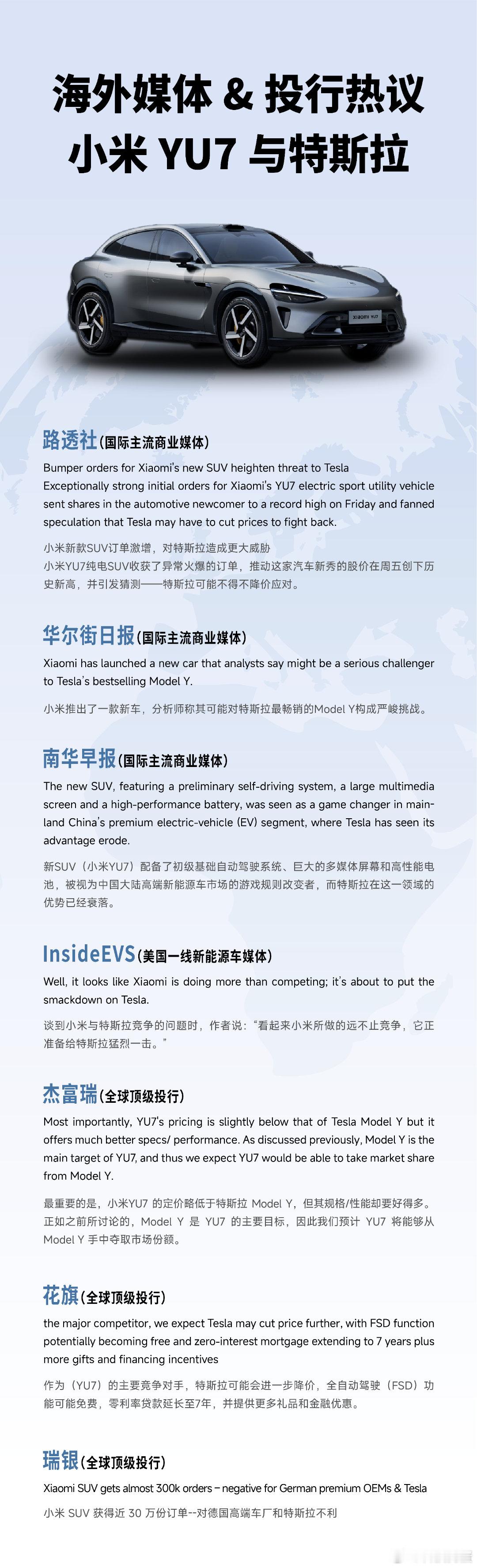 海外媒体 & 投行热议
小米 YU7 与特斯拉

XIAOMI YU7

路透社(国际主流商业媒体)
Bumper orders for Xiaomi's new SUV heighten threat to Tesla
Exceptionally strong initial orders for Xiaomi's YU7 electric sport utility vehicle sent shares in the automotive newcomer to a record high on Friday and fanned speculation that Tesla may have to cut prices to fight back.

小米新款SUV订单激增，对特斯拉造成更大威胁
小米YU7纯电SUV收获了异常火爆的订单，推动这家汽车新秀的股价在周五创下历史新高，并引发猜测——特斯拉可能不得不降价应对。

华尔街日报(国际主流商业媒体)
Xiaomi has launched a new car that analysts say might be a serious challenger to Tesla's bestselling Model Y.

小米推出了一款新车，分析师称其可能对特斯拉最畅销的Model Y构成严峻挑战。

南华早报(国际主流商业媒体)
The new SUV, featuring a preliminary self-driving system, a large multimedia screen and a high-performance battery, was seen as a game changer in mainland China's premium electric-vehicle (EV) segment, where Tesla has seen its advantage erode.

新SUV（小米YU7）配备了初级基础自动驾驶系统、巨大的多媒体屏幕和高性能电池，被视为中国大陆高端新能源车市场的游戏规则改变者，而特斯拉在这一领域的优势已经衰落。

InsideEVS(美国一线新能源车媒体)
Well, it looks like Xiaomi is doing more than competing; it's about to put the smackdown on Tesla.

谈到小米与特斯拉竞争的问题时，作者说："看起来小米所做的远不止竞争，它正准备给特斯拉猛烈一击。"

杰富瑞(全球顶级投行)
Most importantly, YU7's pricing is slightly below that of Tesla Model Y but it offers much better specs/ performance. As discussed previously, Model Y is the main target of YU7, and thus we expect YU7 would be able to take market share from Model Y.

最重要的是，小米YU7 的定价略低于特斯拉 Model Y，但其规格/性能却要好得多。正如之前所讨论的，Model Y 是 YU7 的主要目标，因此我们预计 YU7 将能够从 Model Y 手中夺取市场份额。

花旗(全球顶级投行)
the major competitor, we expect Tesla may cut price further, with FSD function potentially becoming free and zero-interest mortgage extending to 7 years plus more gifts and financing incentives

作为（YU7）的主要竞争对手，特斯拉可能会进一步降价，全自动驾驶（FSD）功能可能免费，零利率贷款延长至7年，并提供更多礼品和金融优惠。

瑞银(全球顶级投行)
Xiaomi SUV gets almost 300k orders – negative for German premium OEMs & Tesla

小米 SUV 获得近 30 万份订单--对德国高端车厂和特斯拉不利